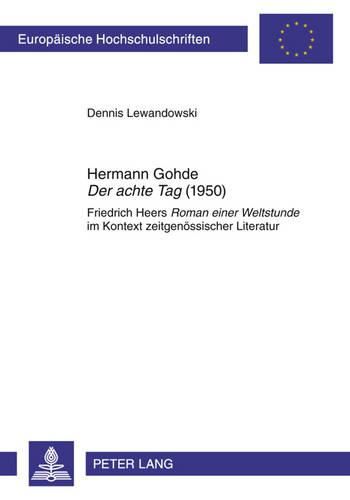 Europäische Hochschulschriften

Dennis Lewandowski

Hermann Gohde
Der achte Tag (1950)

Friedrich Heers Roman einer Weltstunde im Kontext zeitgenössischer Literatur

PETER LANG